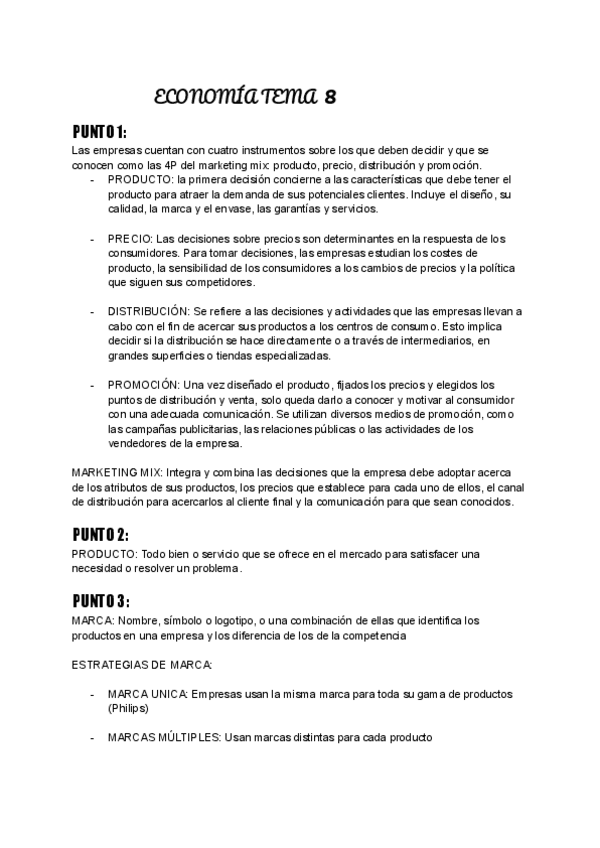 ECONOMÍA TEMA 8

PUNTO 1:

Las empresas cuentan con cuatro instrumentos sobre los que deben decidir y que se conocen como las 4P del marketing mix: producto, precio, distribución y promoción.

- PRODUCTO: la primera decisión concierne a las características que debe tener el producto para atraer la demanda de sus potenciales clientes. Incluye el diseño, su calidad, la marca y el envase, las garantías y servicios.

- PRECIO: Las decisiones sobre precios son determinantes en la respuesta de los consumidores. Para tomar decisiones, las empresas estudian los costes de producto, la sensibilidad de los consumidores a los cambios de precios y la política que siguen sus competidores.

- DISTRIBUCIÓN: Se refiere a las decisiones y actividades que las empresas llevan a cabo con el fin de acercar sus productos a los centros de consumo. Esto implica decidir si la distribución se hace directamente o a través de intermediarios, en grandes superficies o tiendas especializadas.

- PROMOCIÓN: Una vez diseñado el producto, fijados los precios y elegidos los puntos de distribución y venta, solo queda darlo a conocer y motivar al consumidor con una adecuada comunicación. Se utilizan diversos medios de promoción, como las campañas publicitarias, las relaciones públicas o las actividades de los vendedores de la empresa.

MARKETING MIX: Integra y combina las decisiones que la empresa debe adoptar acerca de los atributos de sus productos, los precios que establece para cada uno de ellos, el canal de distribución para acercarlos al cliente final y la comunicación para que sean conocidos.

PUNTO 2:

PRODUCTO: Todo bien o servicio que se ofrece en el mercado para satisfacer una necesidad o resolver un problema.

PUNTO 3:

MARCA: Nombre, símbolo o logotipo, o una combinación de ellas que identifica los productos en una empresa y los diferencia de los de la competencia

ESTRATEGIAS DE MARCA:

- MARCA UNICA: Empresas usan la misma marca para toda su gama de productos (Philips)

- MARCAS MÚLTIPLES: Usan marcas distintas para cada producto